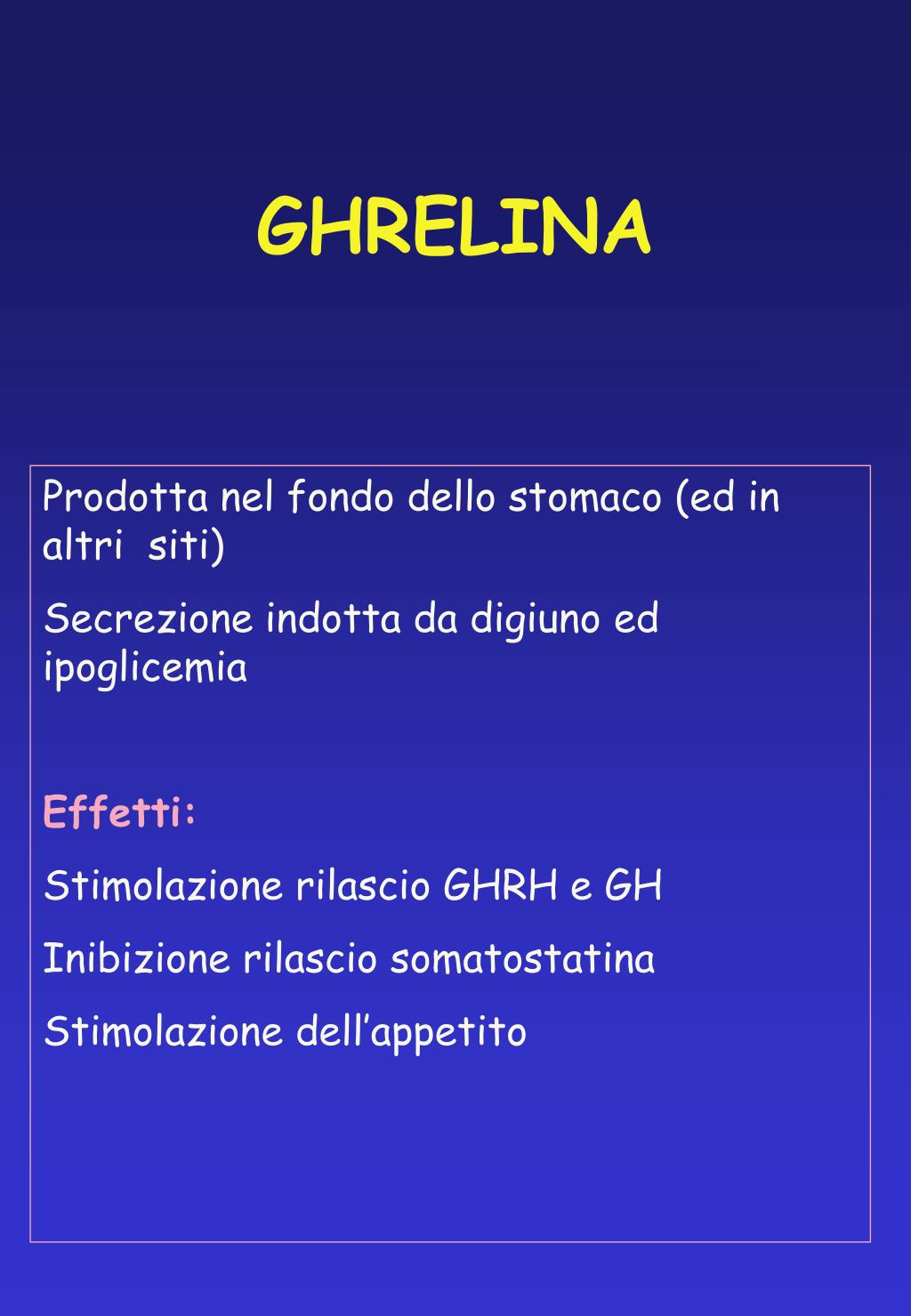 GHRELINA

Prodotta nel fondo dello stomaco (ed in altri siti)

Secrezione indotta da digiuno ed ipoglicemia

Effetti:

Stimolazione rilascio GHRH e GH

Inibizione rilascio somatostatina

Stimolazione dell’appetito